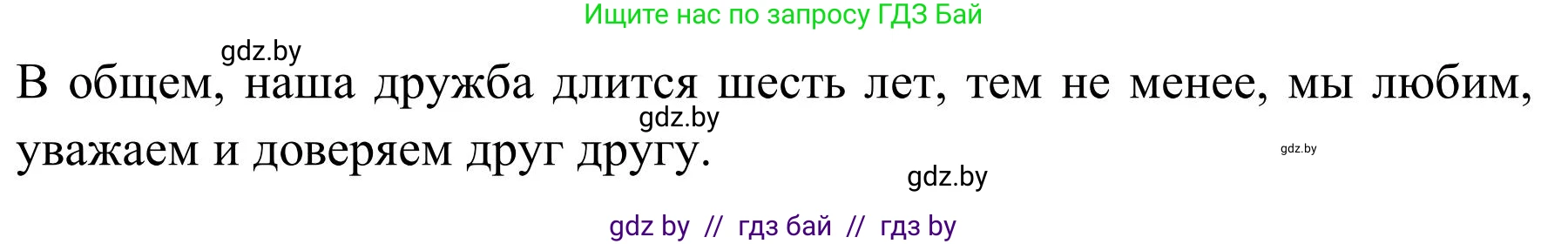 Ищите нас по запросу ГДЗ Бай

gdz.by

В общем, наша дружба длится шесть лет, тем не менее, мы любим, уважаем и доверяем друг другу.

gdz.by

gdz.by

gdz.by

gdz by // гдз бай // гдз by